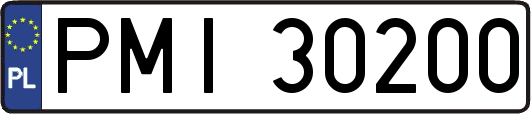 PL
PMI 30200